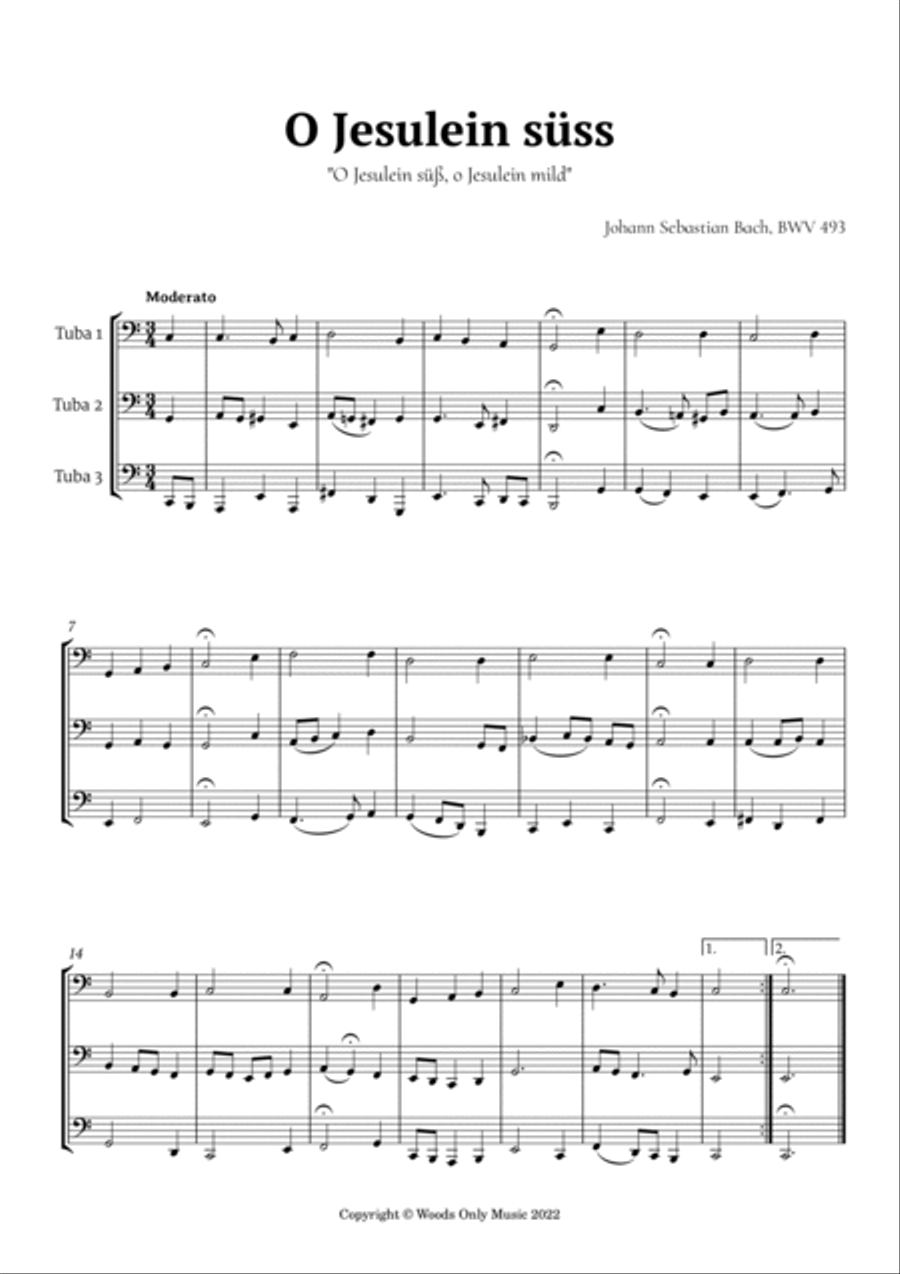 O Jesulein süss

"O Jesulein süß, o Jesulein mild"

Johann Sebastian Bach, BWV 493

Moderato

Tuba 1

Tuba 2

Tuba 3

7

14

1.

2.

Copyright © Woods Only Music 2022